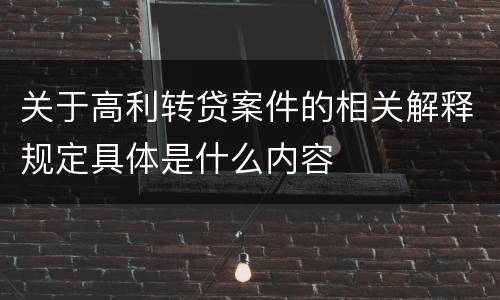 关于高利转贷案件的相关解释规定具体是什么内容